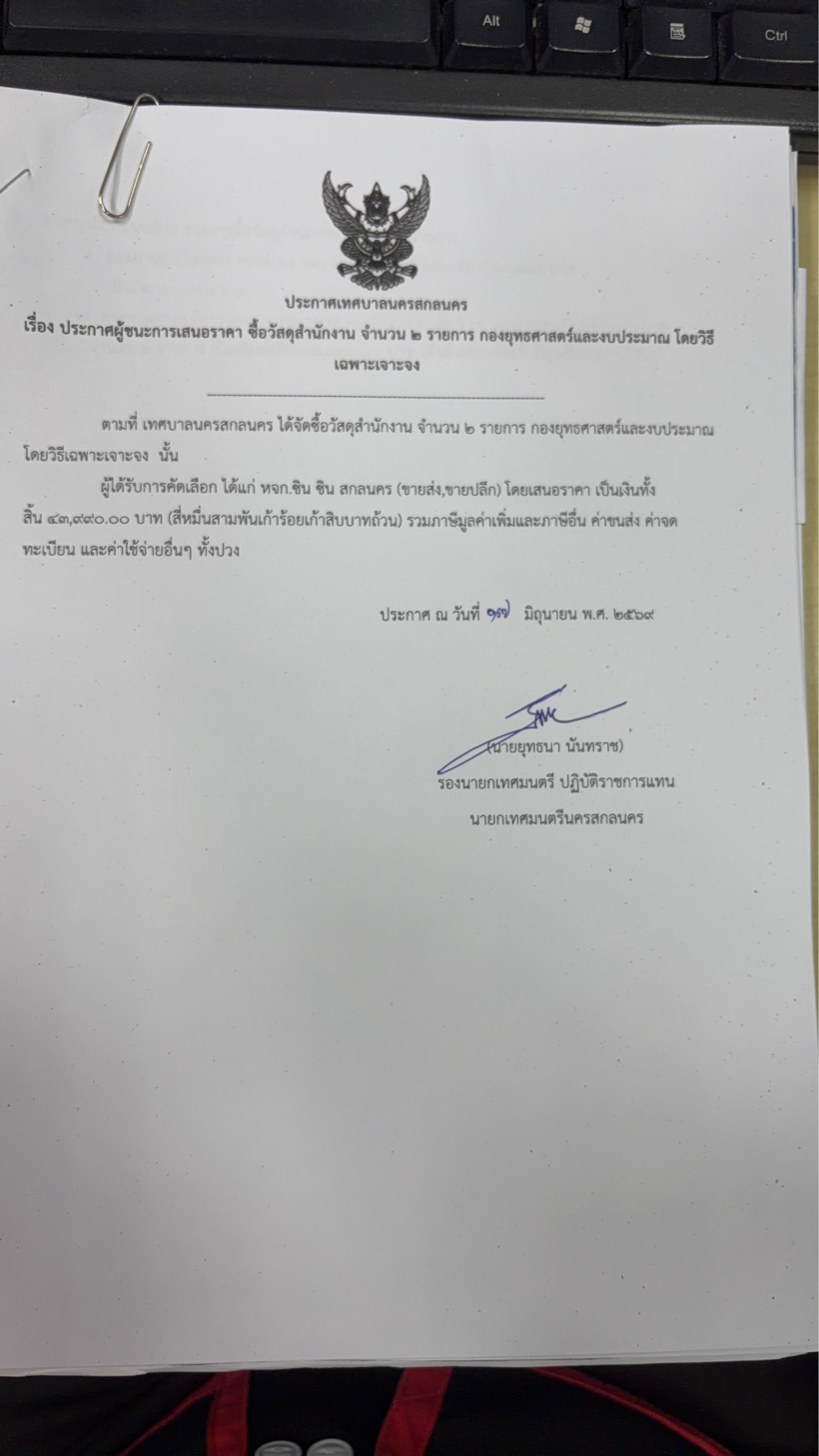 Alt

Ctrl

ประกาศเทศบาลนครสกลนคร

เรื่อง ประกาศผู้ชนะการเสนอราคา ซื้อวัสดุสำนักงาน จำนวน ๒ รายการ กองยุทธศาสตร์และงบประมาณ โดยวิธีเฉพาะเจาะจง

ตามที่ เทศบาลนครสกลนคร ได้จัดซื้อวัสดุสำนักงาน จำนวน ๒ รายการ กองยุทธศาสตร์และงบประมาณ โดยวิธีเฉพาะเจาะจง นั้น

ผู้ได้รับการคัดเลือก ได้แก่ หจก.ชิน ชิน สกลนคร (ขายส่ง,ขายปลีก) โดยเสนอราคา เป็นเงินทั้งสิ้น ๔๓,๙๙๐.๐๐ บาท (สี่หมื่นสามพันเก้าร้อยเก้าสิบบาทถ้วน) รวมภาษีมูลค่าเพิ่มและภาษีอื่น ค่าขนส่ง ค่าจดทะเบียน และค่าใช้จ่ายอื่นๆ ทั้งปวง

ประกาศ ณ วันที่ ๑๗ มิถุนายน พ.ศ. ๒๕๖๙

(นายยุทธนา นันทราช)
รองนายกเทศมนตรี ปฏิบัติราชการแทน
นายกเทศมนตรีนครสกลนคร